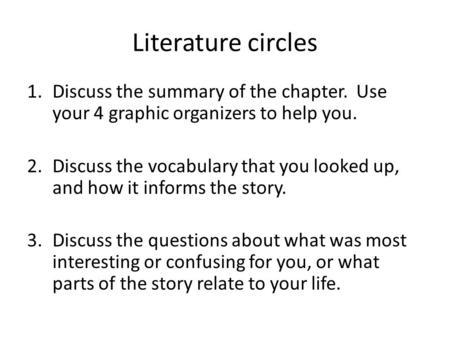 Literature circles

1. Discuss the summary of the chapter. Use your 4 graphic organizers to help you.

2. Discuss the vocabulary that you looked up, and how it informs the story.

3. Discuss the questions about what was most interesting or confusing for you, or what parts of the story relate to your life.